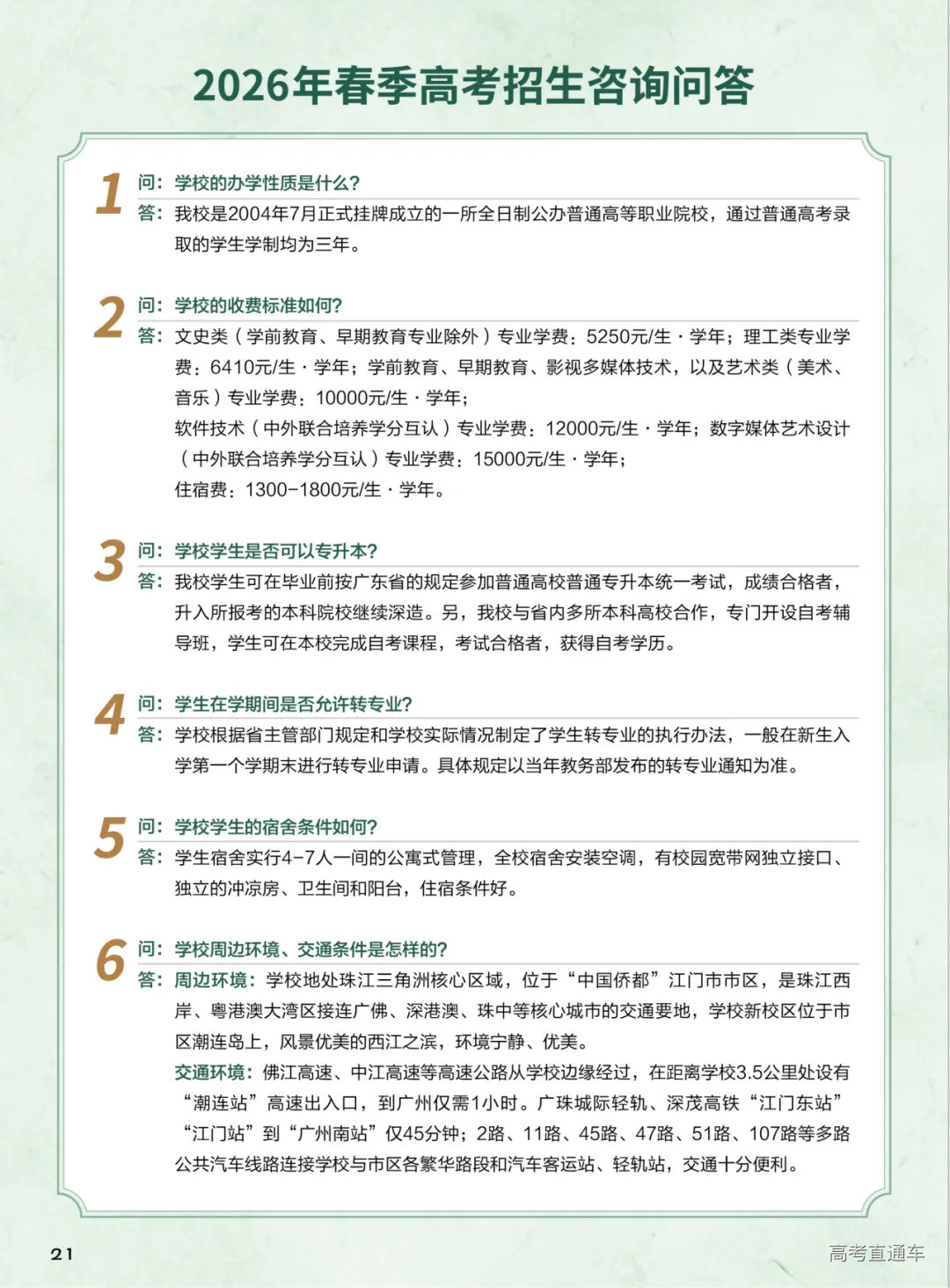 2026年春季高考招生咨询问答

1
问：学校的办学性质是什么？
答：我校是2004年7月正式挂牌成立的一所全日制公办普通高等职业院校，通过普通高考录取的学生学制均为三年。

2
问：学校的收费标准如何？
答：文史类（学前教育、早期教育专业除外）专业学费：5250元/生·学年；理工类专业学费：6410元/生·学年；学前教育、早期教育、影视多媒体技术，以及艺术类（美术、音乐）专业学费：10000元/生·学年；
软件技术（中外联合培养学分互认）专业学费：12000元/生·学年；数字媒体艺术设计（中外联合培养学分互认）专业学费：15000元/生·学年；
住宿费：1300-1800元/生·学年。

3
问：学校学生是否可以专升本？
答：我校学生可在毕业前按广东省的规定参加普通高校普通专升本统一考试，成绩合格者，升入所报考的本科院校继续深造。另，我校与省内多所本科高校合作，专门开设自考辅导班，学生可在本校完成自考课程，考试合格者，获得自考学历。

4
问：学生在学期间是否允许转专业？
答：学校根据省主管部门规定和学校实际情况制定了学生转专业的执行办法，一般在新生入学第一个学期末进行转专业申请。具体规定以当年教务部发布的转专业通知为准。

5
问：学校学生的宿舍条件如何？
答：学生宿舍实行4-7人一间的公寓式管理，全校宿舍安装空调，有校园宽带网独立接口、独立的冲凉房、卫生间和阳台，住宿条件好。

6
问：学校周边环境、交通条件是怎样的？
答：周边环境：学校地处珠江三角洲核心区域，位于“中国侨都”江门市市区，是珠江西岸、粤港澳大湾区接连广佛、深港澳、珠中等核心城市的交通要地，学校新校区位于市区潮连岛上，风景优美的西江之滨，环境宁静、优美。
交通环境：佛江高速、中江高速等高速公路从学校边缘经过，在距离学校3.5公里处设有“潮连站”高速出入口，到广州仅需1小时。广珠城际轻轨、深茂高铁“江门东站”“江门站”到“广州南站”仅45分钟；2路、11路、45路、47路、51路、107路等多路公共汽车线路连接学校与市区各繁华路段和汽车客运站、轻轨站，交通十分便利。

21
高考直通车